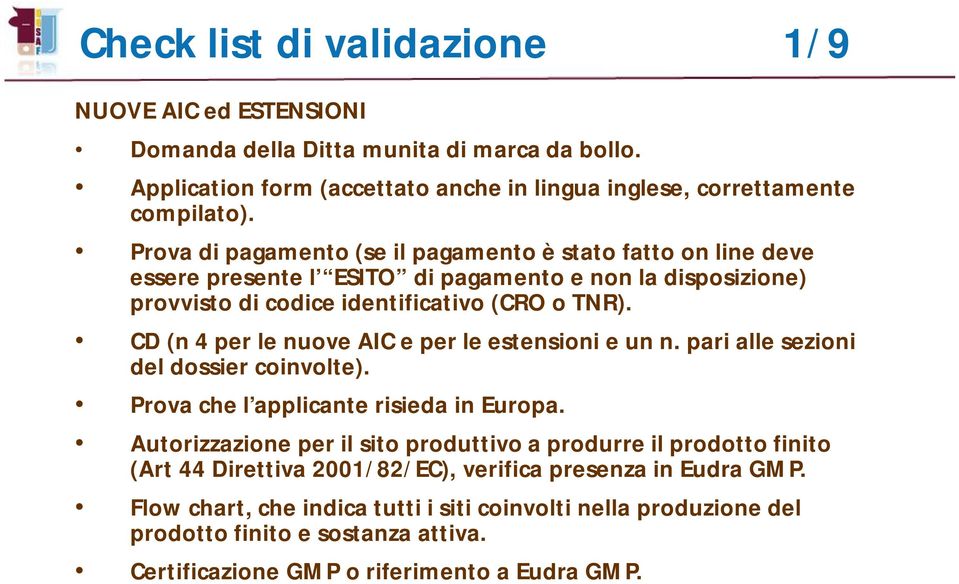 Check list di validazione 1/9

NUOVE AIC ed ESTENSIONI

• Domanda della Ditta munita di marca da bollo.

• Application form (accettato anche in lingua inglese, correttamente compilato).

• Prova di pagamento (se il pagamento è stato fatto on line deve essere presente l'"ESITO" di pagamento e non la disposizione) provvisto di codice identificativo (CRO o TNR).

• CD (n 4 per le nuove AIC e per le estensioni e un n. pari alle sezioni del dossier coinvolte).

• Prova che l'applicante risieda in Europa.

• Autorizzazione per il sito produttivo a produrre il prodotto finito (Art 44 Direttiva 2001/82/EC), verifica presenza in Eudra GMP.

• Flow chart, che indica tutti i siti coinvolti nella produzione del prodotto finito e sostanza attiva.

• Certificazione GMP o riferimento a Eudra GMP.